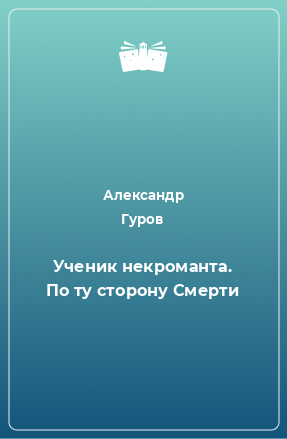 Александр
Гуров

Ученик некроманта.
По ту сторону Смерти